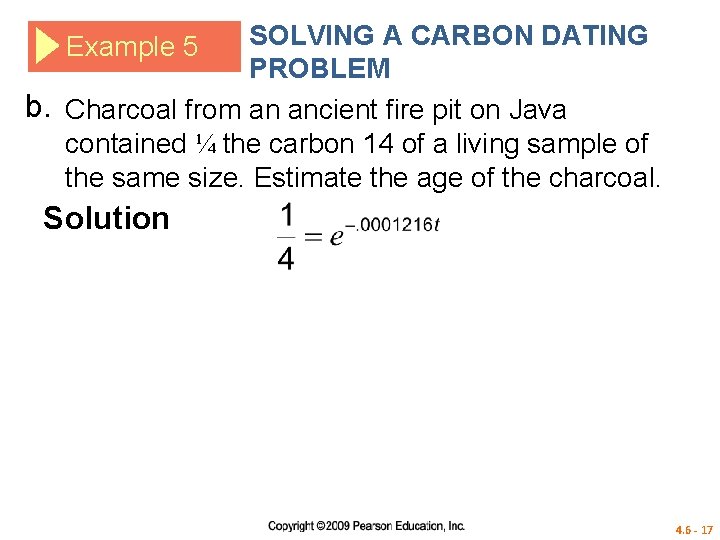 Example 5

SOLVING A CARBON DATING PROBLEM

b. Charcoal from an ancient fire pit on Java contained ¼ the carbon 14 of a living sample of the same size. Estimate the age of the charcoal.

Solution

$\frac{1}{4} = e^{-.0001216t}$

Copyright ©2009 Pearson Education, Inc.

4.6 - 17